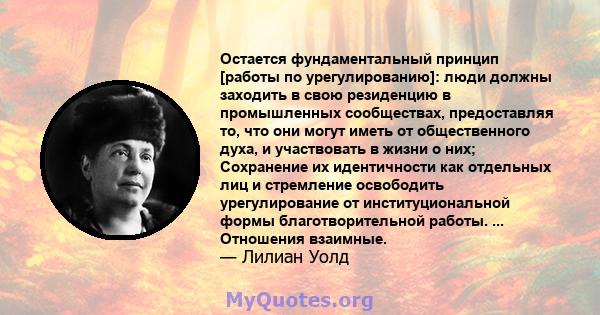 Остается фундаментальный принцип [работы по урегулированию]: люди должны заходить в свою резиденцию в промышленных сообществах, предоставляя то, что они могут иметь от общественного духа, и участвовать в жизни о них; Сохранение их идентичности как отдельных лиц и стремление освободить урегулирование от институциональной формы благотворительной работы. ... Отношения взаимные.
— Лилиан Уолд

MyQuotes.org